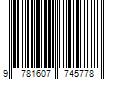 9 781607 745778